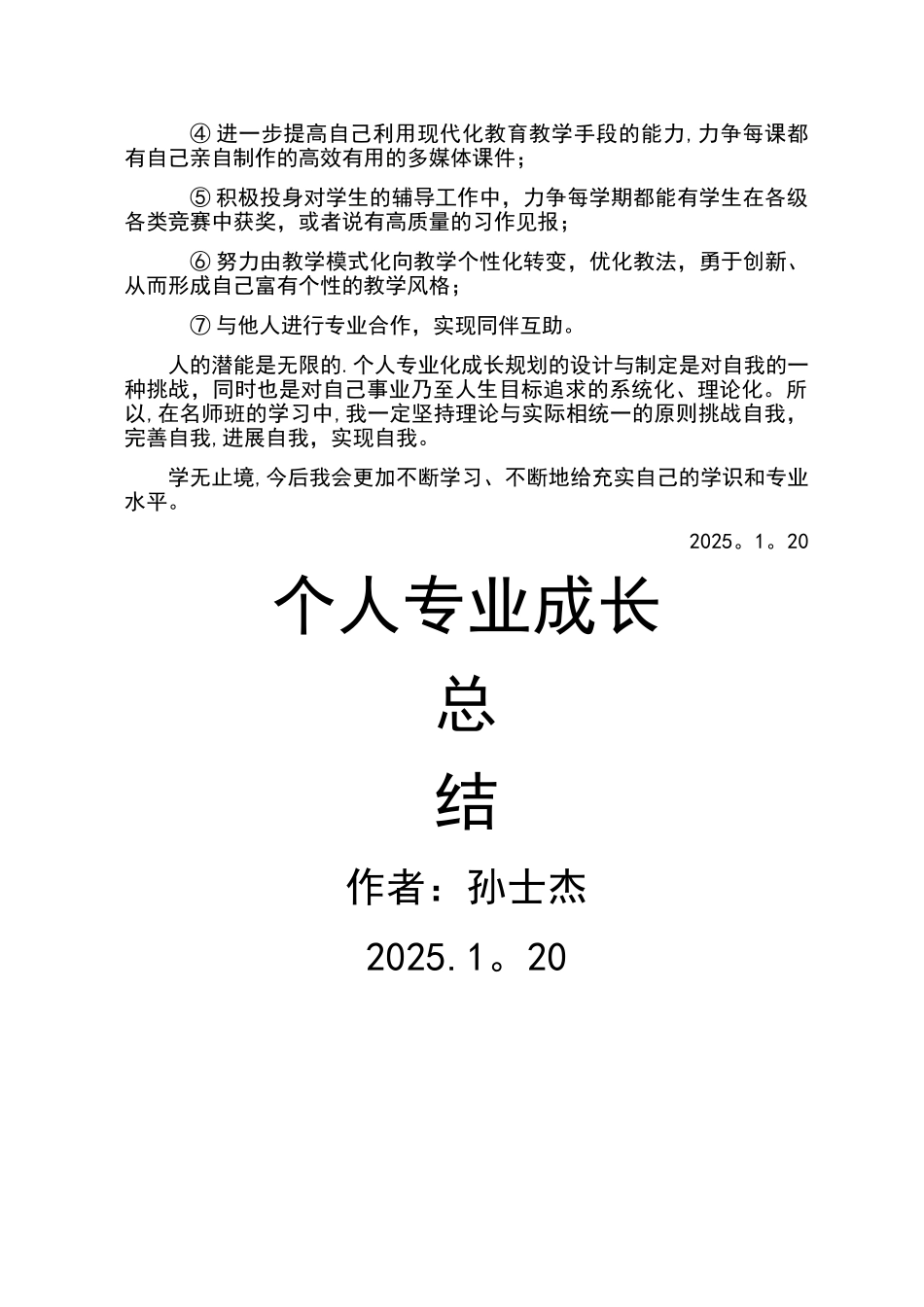 ④ 进一步提高自己利用现代化教育教学手段的能力,力争每课都有自己亲自制作的高效有用的多媒体课件；

⑤ 积极投身对学生的辅导工作中，力争每学期都能有学生在各级各类竞赛中获奖，或者说有高质量的习作见报；

⑥ 努力由教学模式化向教学个性化转变，优化教法，勇于创新、从而形成自己富有个性的教学风格；

⑦ 与他人进行专业合作，实现同伴互助。

人的潜能是无限的.个人专业化成长规划的设计与制定是对自我的一种挑战，同时也是对自己事业乃至人生目标追求的系统化、理论化。所以,在名师班的学习中,我一定坚持理论与实际相统一的原则挑战自我，完善自我,进展自我，实现自我。

学无止境,今后我会更加不断学习、不断地给充实自己的学识和专业水平。

2025。1。20

个人专业成长

总

结

作者：孙士杰

2025.1。20